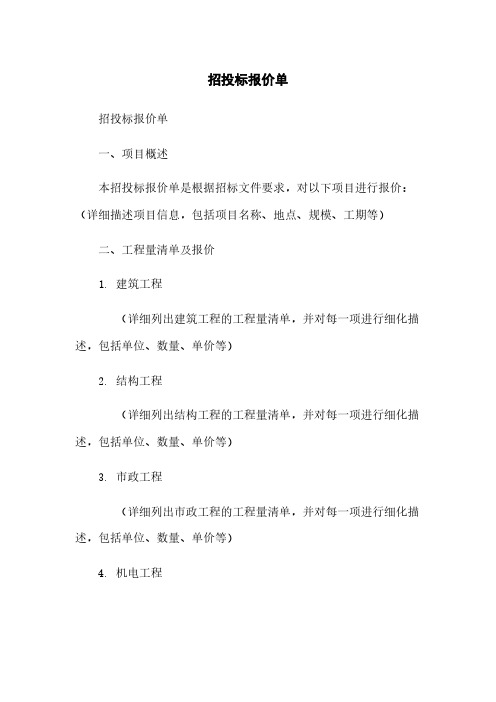 招投标报价单

招投标报价单

一、项目概述

本招投标报价单是根据招标文件要求，对以下项目进行报价：（详细描述项目信息，包括项目名称、地点、规模、工期等）

二、工程量清单及报价

1. 建筑工程

（详细列出建筑工程的工程量清单，并对每一项进行细化描述，包括单位、数量、单价等）

2. 结构工程

（详细列出结构工程的工程量清单，并对每一项进行细化描述，包括单位、数量、单价等）

3. 市政工程

（详细列出市政工程的工程量清单，并对每一项进行细化描述，包括单位、数量、单价等）

4. 机电工程